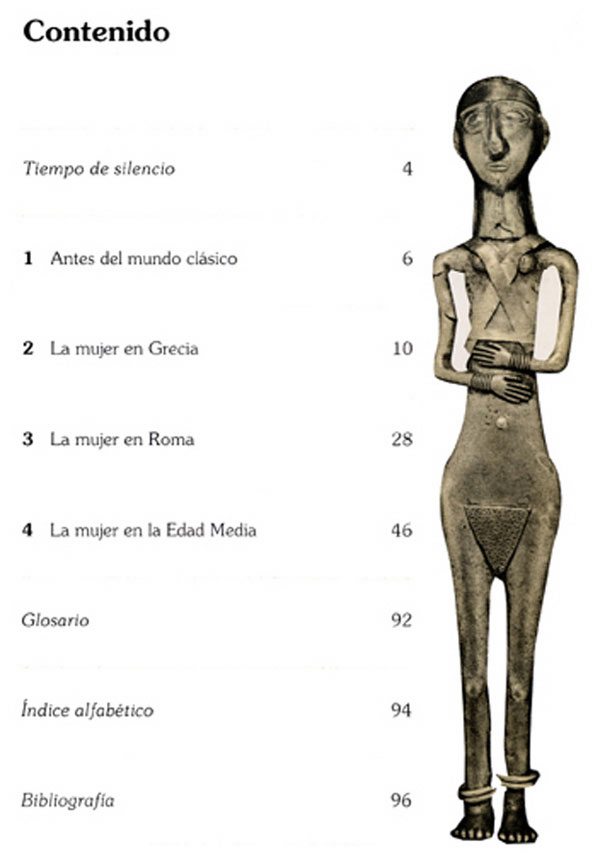 Contenido

Tiempo de silencio 4

1 Antes del mundo clásico 6

2 La mujer en Grecia 10

3 La mujer en Roma 28

4 La mujer en la Edad Media 46

Glosario 92

Índice alfabético 94

Bibliografía 96